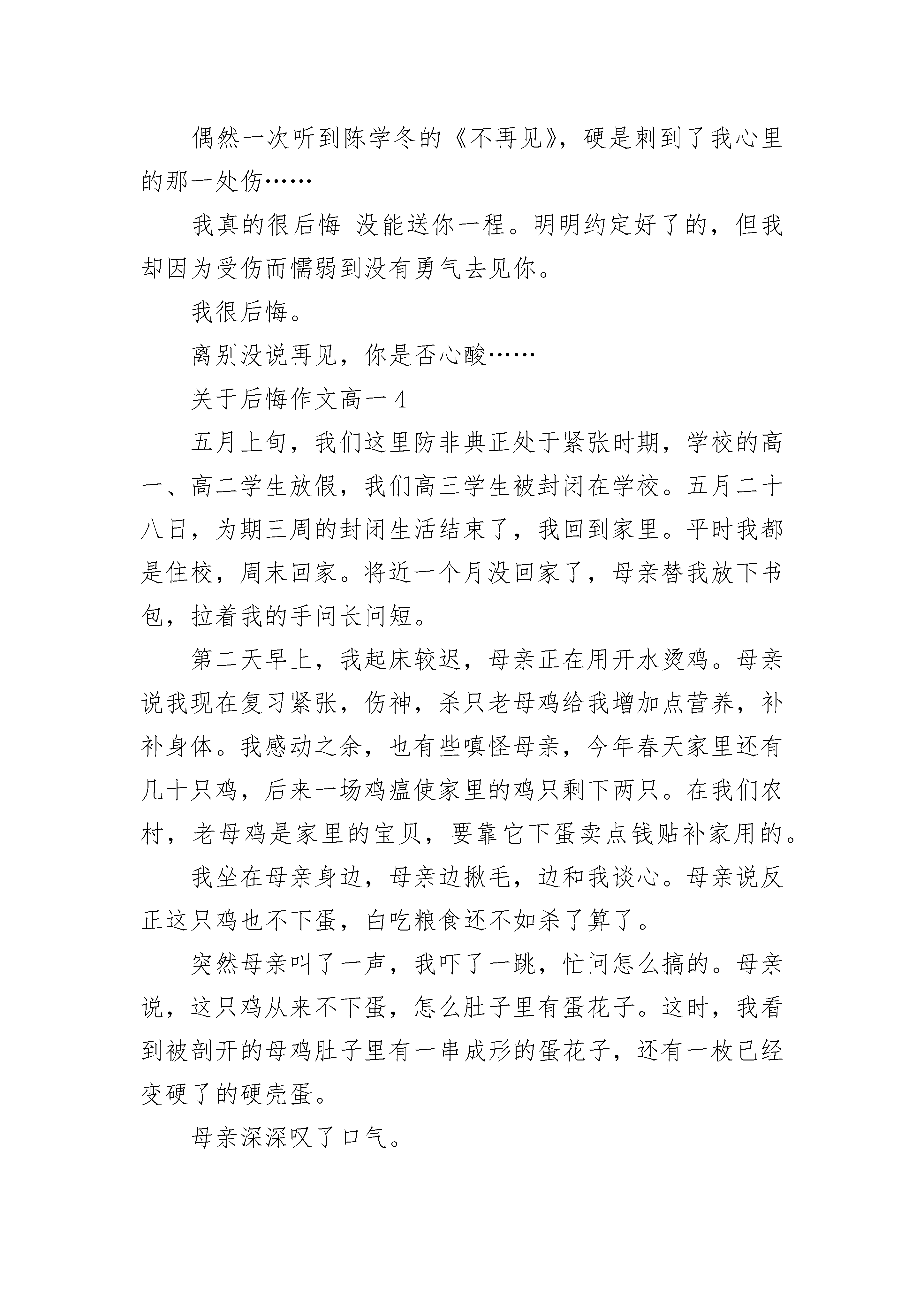 偶然一次听到陈学冬的《不再见》，硬是刺到了我心里的那一处伤……

我真的很后悔 没能送你一程。明明约定好了的，但我却因为受伤而懦弱到没有勇气去见你。

我很后悔。

离别没说再见，你是否心酸……

关于后悔作文高一 4

五月上旬，我们这里防非典正处于紧张时期，学校的高一、高二学生放假，我们高三学生被封闭在学校。五月二十八日，为期三周的封闭生活结束了，我回到家里。平时我都是住校，周末回家。将近一个月没回家了，母亲替我放下书包，拉着我的手问长问短。

第二天早上，我起床较迟，母亲正在用开水烫鸡。母亲说我现在复习紧张，伤神，杀只老母鸡给我增加点营养，补补身体。我感动之余，也有些嗔怪母亲，今年春天家里还有几十只鸡，后来一场鸡瘟使家里的鸡只剩下两只。在我们农村，老母鸡是家里的宝贝，要靠它下蛋卖点钱贴补家用的。

我坐在母亲身边，母亲边揪毛，边和我谈心。母亲说反正这只鸡也不下蛋，白吃粮食还不如杀了算了。

突然母亲叫了一声，我吓了一跳，忙问怎么搞的。母亲说，这只鸡从来不下蛋，怎么肚子里有蛋花子。这时，我看到被剖开的母鸡肚子里有一串成形的蛋花子，还有一枚已经变硬了的硬壳蛋。

母亲深深叹了口气。